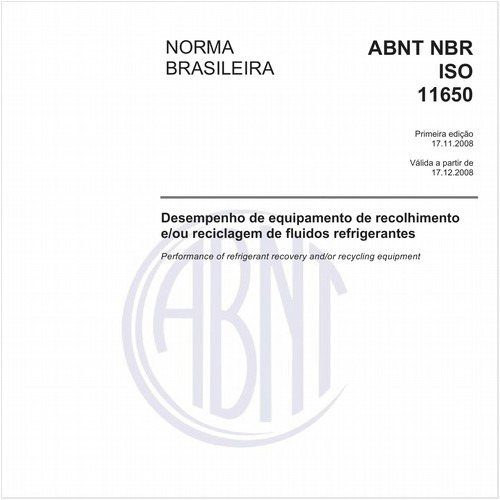 NORMA
BRASILEIRA

ABNT NBR
ISO
11650

Primeira edição
17.11.2008

Válida a partir de
17.12.2008

Desempenho de equipamento de recolhimento e/ou reciclagem de fluidos refrigerantes

Performance of refrigerant recovery and/or recycling equipment

ABNT